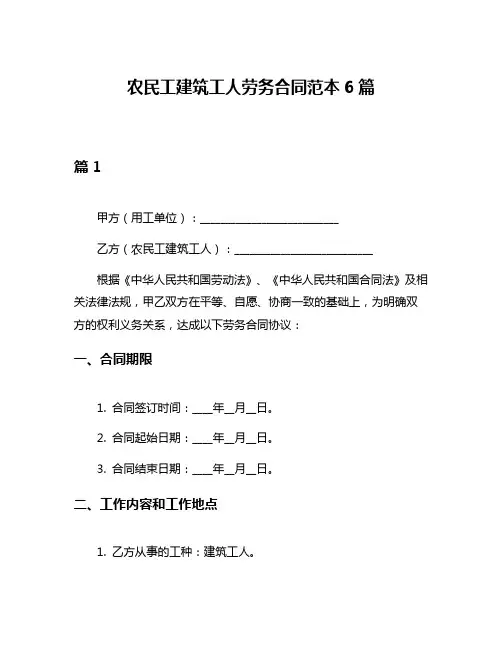 农民工建筑工人劳务合同范本 6 篇

篇 1

甲方（用工单位）：________________________

乙方（农民工建筑工人）：________________________

根据《中华人民共和国劳动法》、《中华人民共和国合同法》及相关法律法规，甲乙双方在平等、自愿、协商一致的基础上，为明确双方的权利义务关系，达成以下劳务合同协议：

一、合同期限

1. 合同签订时间：____年__月__日。

2. 合同起始日期：____年__月__日。

3. 合同结束日期：____年__月__日。

二、工作内容和工作地点

1. 乙方从事的工种：建筑工人。